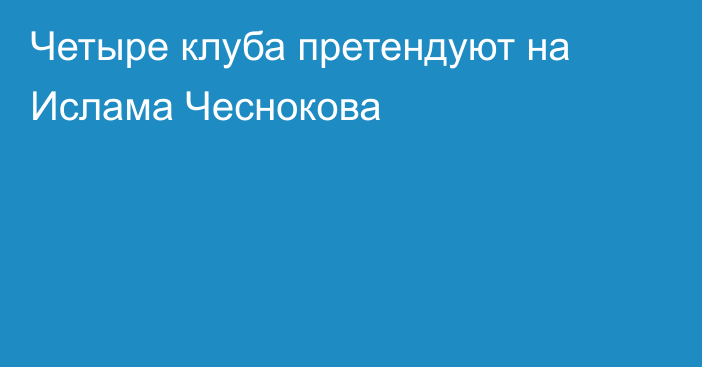 Четыре клуба претендуют на Ислама Чеснокова